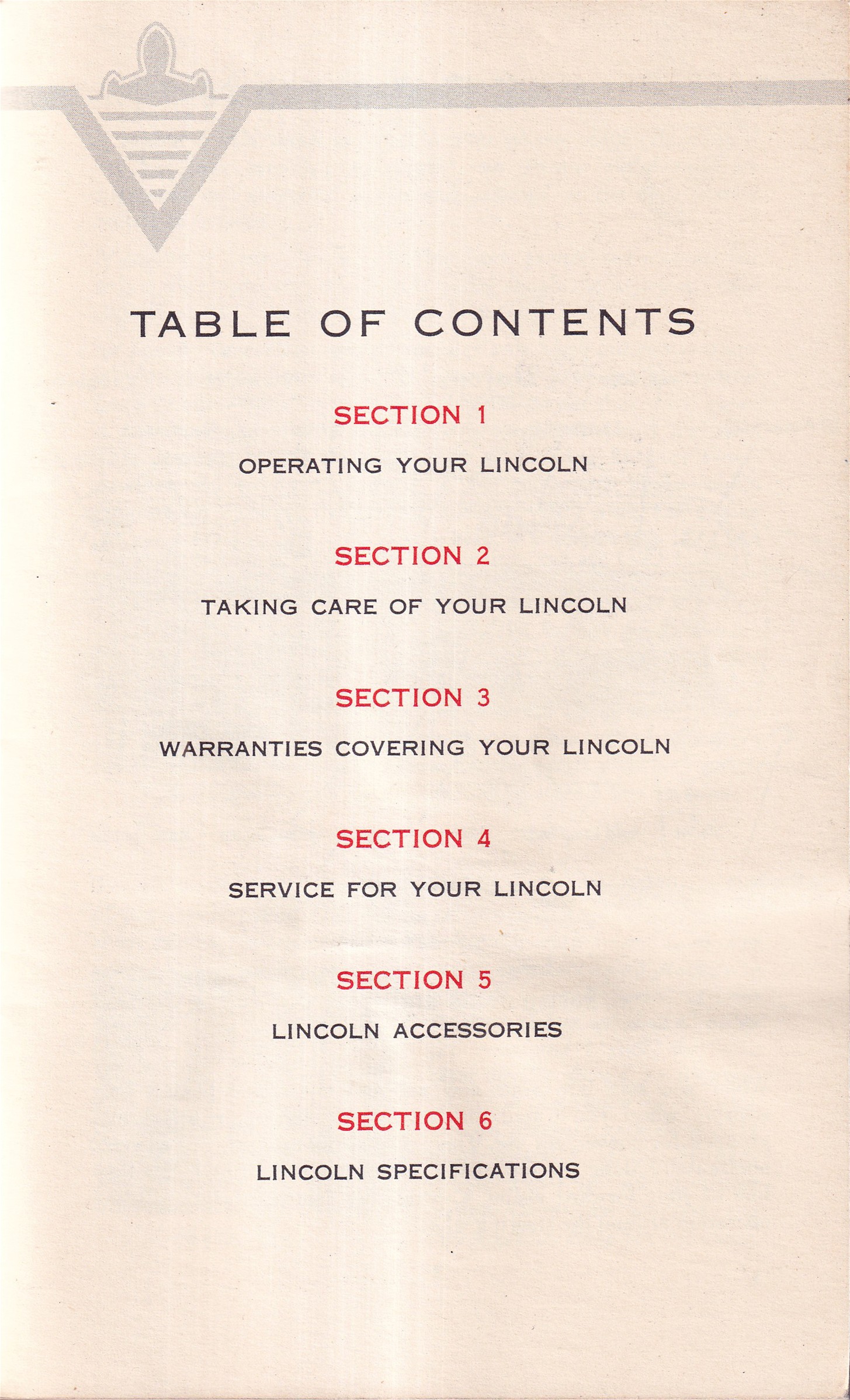 TABLE OF CONTENTS

SECTION 1

OPERATING YOUR LINCOLN

SECTION 2

TAKING CARE OF YOUR LINCOLN

SECTION 3

WARRANTIES COVERING YOUR LINCOLN

SECTION 4

SERVICE FOR YOUR LINCOLN

SECTION 5

LINCOLN ACCESSORIES

SECTION 6

LINCOLN SPECIFICATIONS